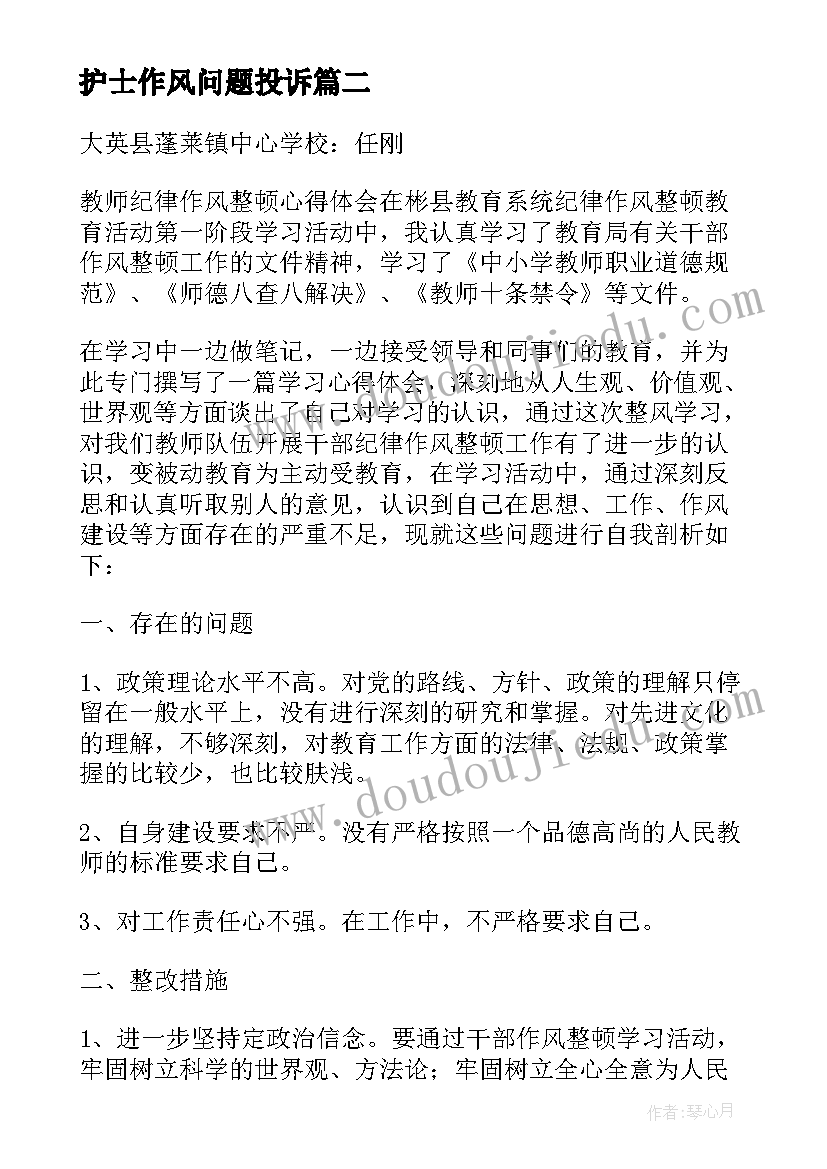 护士作风问题投诉篇二

大英县蓬莱镇中心学校：任刚

教师纪律作风整顿心得体会在彬县教育系统纪律作风整顿教育活动第一阶段学习活动中，我认真学习了教育局有关干部作风整顿工作的文件精神，学习了《中小学教师职业道德规范》、《师德八查八解决》、《教师十条禁令》等文件。

在学习中一边做笔记，一边接受领导和同事们的教育，并为此专门撰写了一篇学习心得体会，深刻地从人生观、价值观、世界观等方面谈出了自己对学习的认识，通过这次整风学习，对我们教师队伍开展干部纪律作风整顿工作有了进一步的认识，变被动教育为主动受教育，在学习活动中，通过深刻反思和认真听取别人的意见，认识到自己在思想、工作、作风建设等方面存在的严重不足，现就这些问题进行自我剖析如下：

一、存在的问题

1、政策理论水平不高。对党的路线、方针、政策的理解只停留在一般水平上，没有进行深刻的研究和掌握。对先进文化的理解，不够深刻，对教育工作方面的法律、法规、政策掌握的比较少，也比较肤浅。

2、自身建设要求不严。没有严格按照一个品德高尚的人民教师的标准要求自己。

3、对工作责任心不强。在工作中，不严格要求自己。

二、整改措施

1、进一步坚持定政治信念。要通过干部作风整顿学习活动，牢固树立科学的世界观、方法论；牢固树立全心全意为人民

www.doudoujiedu.com

作者：琴心月